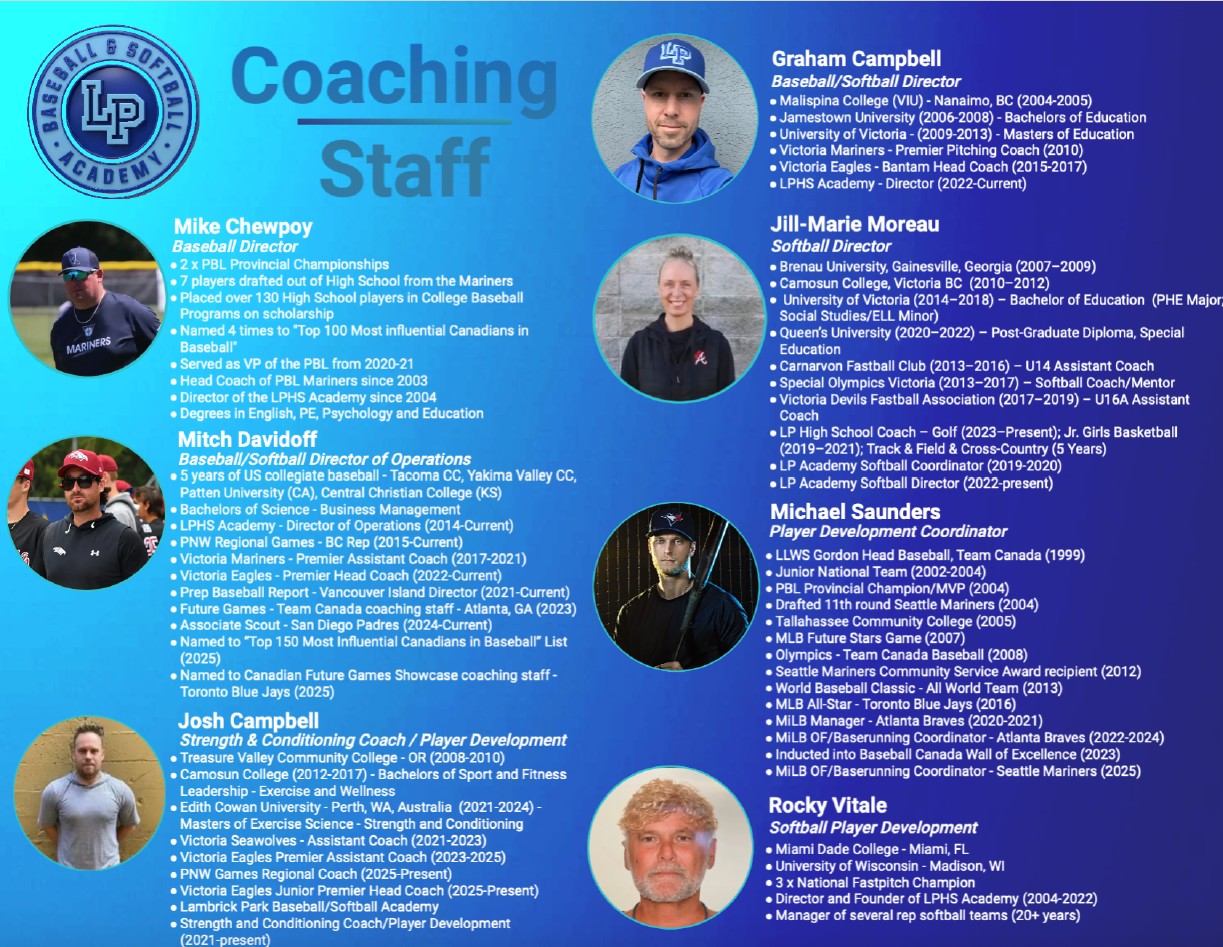 BASEBALL & SOFTBALL
LP
ACADEMY

Coaching
Staff

Mike Chewpoy
Baseball Director
• 2 x PBL Provincial Championships
• 7 players drafted out of High School from the Mariners
• Placed over 130 High School players in College Baseball Programs on scholarship
• Named 4 times to "Top 100 Most influential Canadians in Baseball"
• Served as VP of the PBL from 2020-21
• Head Coach of PBL Mariners since 2003
• Director of the LPHS Academy since 2004
• Degrees in English, PE, Psychology and Education

Mitch Davidoff
Baseball/Softball Director of Operations
• 5 years of US collegiate baseball - Tacoma CC, Yakima Valley CC, Patten University (CA), Central Christian College (KS)
• Bachelors of Science - Business Management
• LPHS Academy - Director of Operations (2014-Current)
• PNW Regional Games - BC Rep (2015-Current)
• Victoria Mariners - Premier Assistant Coach (2017-2021)
• Victoria Eagles - Premier Head Coach (2022-Current)
• Prep Baseball Report - Vancouver Island Director (2021-Current)
• Future Games - Team Canada coaching staff - Atlanta, GA (2023)
• Associate Scout - San Diego Padres (2024-Current)
• Named to "Top 150 Most Influential Canadians in Baseball" List (2025)
• Named to Canadian Future Games Showcase coaching staff - Toronto Blue Jays (2025)

Josh Campbell
Strength & Conditioning Coach / Player Development
• Treasure Valley Community College - OR (2008-2010)
• Camosun College (2012-2017) - Bachelors of Sport and Fitness Leadership - Exercise and Wellness
• Edith Cowan University - Perth, WA, Australia (2021-2024) - Masters of Exercise Science - Strength and Conditioning
• Victoria Seawolves - Assistant Coach (2021-2023)
• Victoria Eagles Premier Assistant Coach (2023-2025)
• PNW Games Regional Coach (2025-Present)
• Victoria Eagles Junior Premier Head Coach (2025-Present)
• Lambrick Park Baseball/Softball Academy
• Strength and Conditioning Coach/Player Development (2021-present)

Graham Campbell
Baseball/Softball Director
• Malispina College (VIU) - Nanaimo, BC (2004-2005)
• Jamestown University (2006-2008) - Bachelors of Education
• University of Victoria - (2009-2013) - Masters of Education
• Victoria Mariners - Premier Pitching Coach (2010)
• Victoria Eagles - Bantam Head Coach (2015-2017)
• LPHS Academy - Director (2022-Current)

Jill-Marie Moreau
Softball Director
• Brenau University, Gainesville, Georgia (2007–2009)
• Camosun College, Victoria BC (2010–2012)
• University of Victoria (2014–2018) – Bachelor of Education (PHE Major, Social Studies/ELL Minor)
• Queen's University (2020–2022) – Post-Graduate Diploma, Special Education
• Carnarvon Fastball Club (2013–2016) – U14 Assistant Coach
• Special Olympics Victoria (2013–2017) – Softball Coach/Mentor
• Victoria Devils Fastball Association (2017–2019) – U16A Assistant Coach
• LP High School Coach – Golf (2023–Present); Jr. Girls Basketball (2019–2021); Track & Field & Cross-Country (5 Years)
• LP Academy Softball Coordinator (2019-2020)
• LP Academy Softball Director (2022-present)

Michael Saunders
Player Development Coordinator
• LLWS Gordon Head Baseball, Team Canada (1999)
• Junior National Team (2002-2004)
• PBL Provincial Champion/MVP (2004)
• Drafted 11th round Seattle Mariners (2004)
• Tallahassee Community College (2005)
• MLB Future Stars Game (2007)
• Olympics - Team Canada Baseball (2008)
• Seattle Mariners Community Service Award recipient (2012)
• World Baseball Classic - All World Team (2013)
• MLB All-Star - Toronto Blue Jays (2016)
• MiLB Manager - Atlanta Braves (2020-2021)
• MiLB OF/Baserunning Coordinator - Atlanta Braves (2022-2024)
• Inducted into Baseball Canada Wall of Excellence (2023)
• MiLB OF/Baserunning Coordinator - Seattle Mariners (2025)

Rocky Vitale
Softball Player Development
• Miami Dade College - Miami, FL
• University of Wisconsin - Madison, WI
• 3 x National Fastpitch Champion
• Director and Founder of LPHS Academy (2004-2022)
• Manager of several rep softball teams (20+ years)